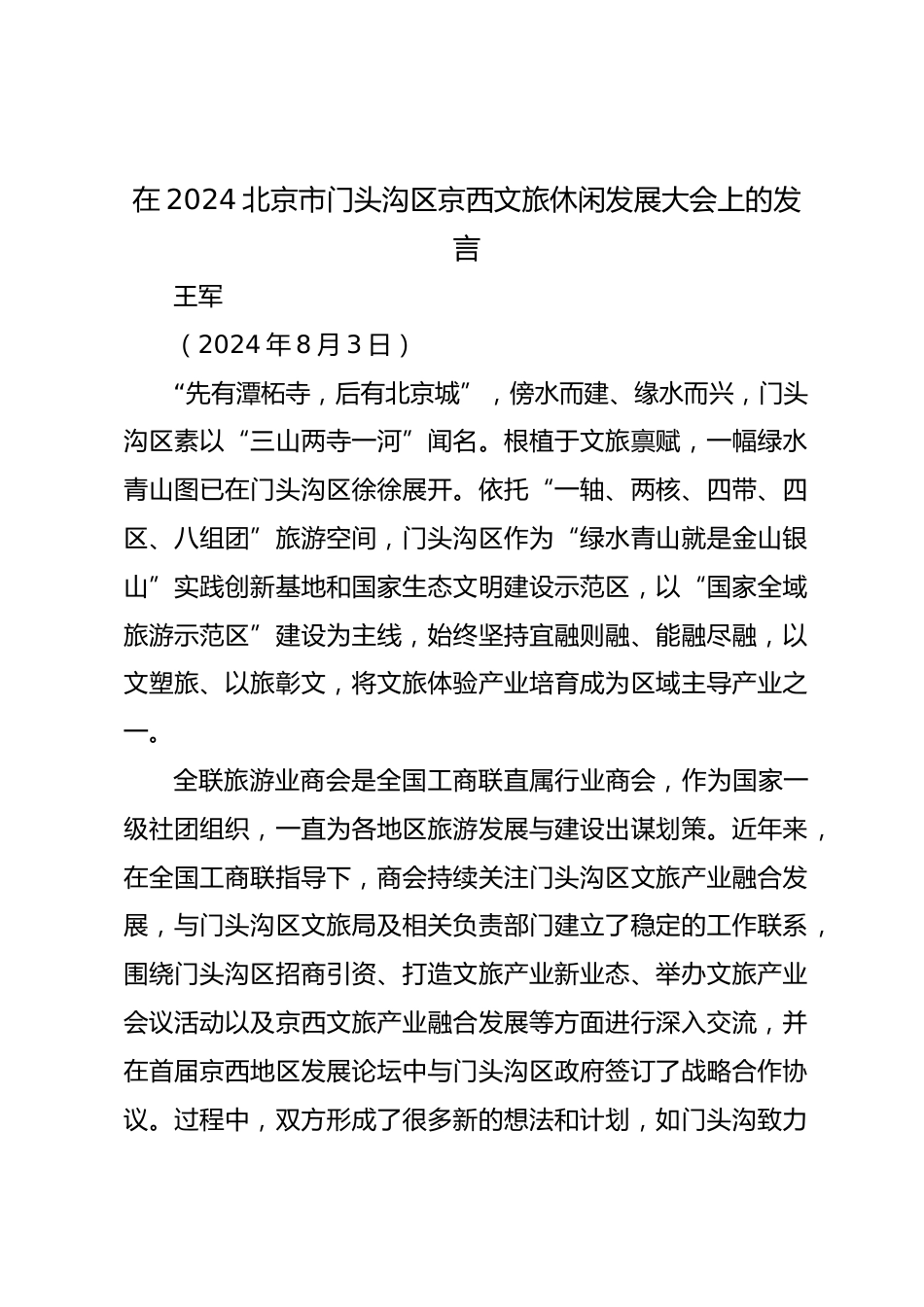 在2024北京市门头沟区京西文旅休闲发展大会上的发言

王军

（2024年8月3日）

“先有潭柘寺，后有北京城”，傍水而建、缘水而兴，门头沟区素以“三山两寺一河”闻名。根植于文旅禀赋，一幅绿水青山图已在门头沟区徐徐展开。依托“一轴、两核、四带、四区、八组团”旅游空间，门头沟区作为“绿水青山就是金山银山”实践创新基地和国家生态文明建设示范区，以“国家全域旅游示范区”建设为主线，始终坚持宜融则融、能融尽融，以文塑旅、以旅彰文，将文旅体验产业培育成为区域主导产业之一。

全联旅游业商会是全国工商联直属行业商会，作为国家一级社团组织，一直为各地区旅游发展与建设出谋划策。近年来，在全国工商联指导下，商会持续关注门头沟区文旅产业融合发展，与门头沟区文旅局及相关负责部门建立了稳定的工作联系，围绕门头沟区招商引资、打造文旅产业新业态、举办文旅产业会议活动以及京西文旅产业融合发展等方面进行深入交流，并在首届京西地区发展论坛中与门头沟区政府签订了战略合作协议。过程中，双方形成了很多新的想法和计划，如门头沟致力